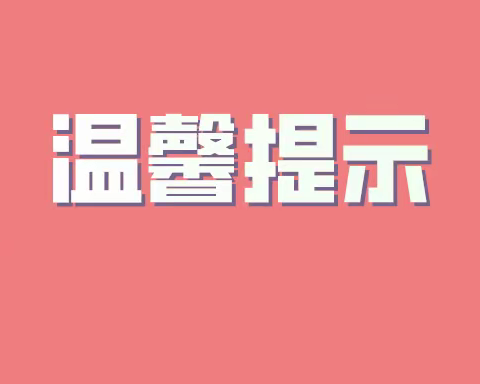 温馨提示